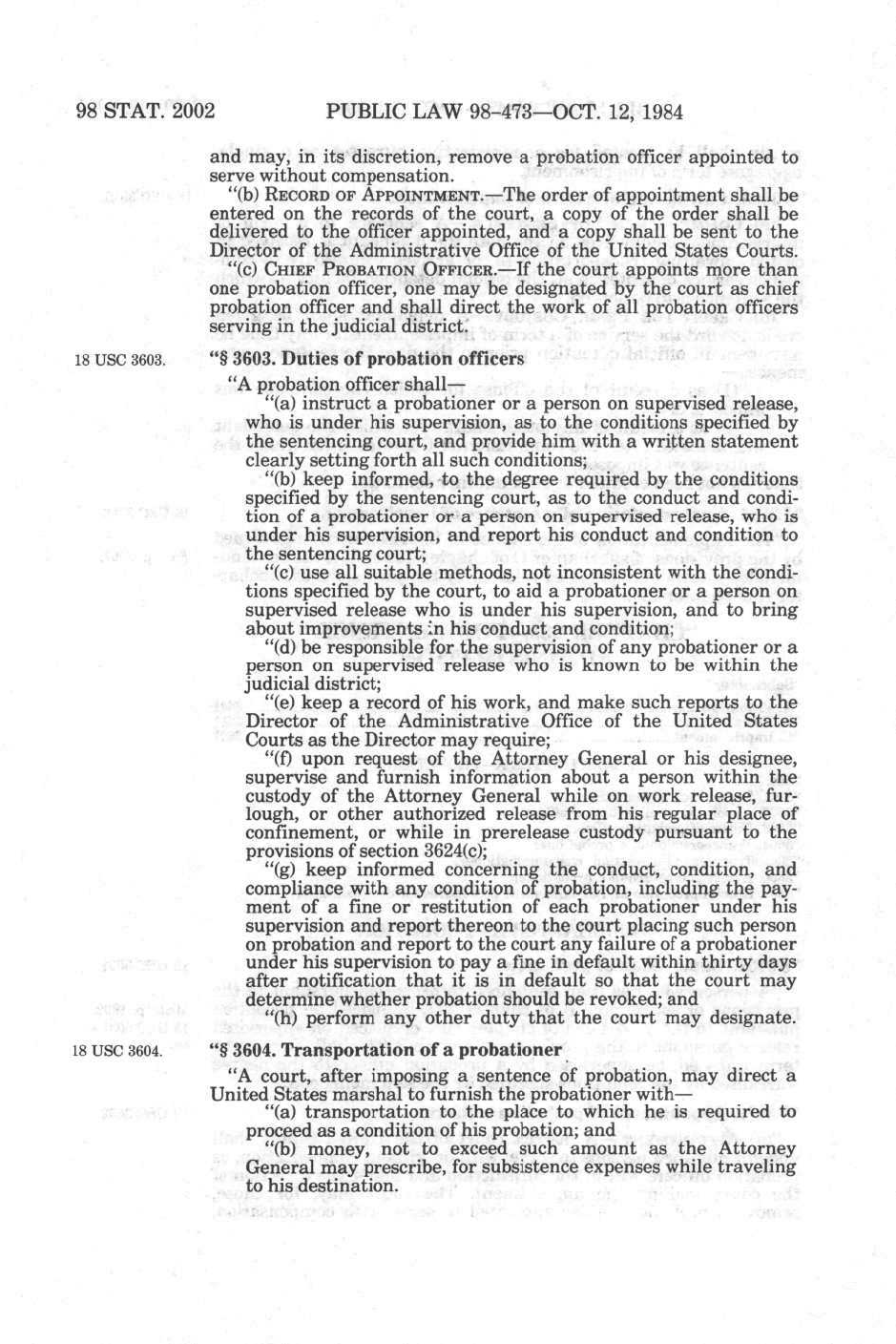 98 STAT. 2002 PUBLIC LAW 98-473—OCT. 12, 1984

and may, in its discretion, remove a probation officer appointed to serve without compensation.

"(b) RECORD OF APPOINTMENT.—The order of appointment shall be entered on the records of the court, a copy of the order shall be delivered to the officer appointed, and a copy shall be sent to the Director of the Administrative Office of the United States Courts.

"(c) CHIEF PROBATION OFFICER.—If the court appoints more than one probation officer, one may be designated by the court as chief probation officer and shall direct the work of all probation officers serving in the judicial district.

18 USC 3603.

"§ 3603. Duties of probation officers

"A probation officer shall—

"(a) instruct a probationer or a person on supervised release, who is under his supervision, as to the conditions specified by the sentencing court, and provide him with a written statement clearly setting forth all such conditions;

"(b) keep informed, to the degree required by the conditions specified by the sentencing court, as to the conduct and condition of a probationer or a person on supervised release, who is under his supervision, and report his conduct and condition to the sentencing court;

"(c) use all suitable methods, not inconsistent with the conditions specified by the court, to aid a probationer or a person on supervised release who is under his supervision, and to bring about improvements in his conduct and condition;

"(d) be responsible for the supervision of any probationer or a person on supervised release who is known to be within the judicial district;

"(e) keep a record of his work, and make such reports to the Director of the Administrative Office of the United States Courts as the Director may require;

"(f) upon request of the Attorney General or his designee, supervise and furnish information about a person within the custody of the Attorney General while on work release, furlough, or other authorized release from his regular place of confinement, or while in prerelease custody pursuant to the provisions of section 3624(c);

"(g) keep informed concerning the conduct, condition, and compliance with any condition of probation, including the payment of a fine or restitution of each probationer under his supervision and report thereon to the court placing such person on probation and report to the court any failure of a probationer under his supervision to pay a fine in default within thirty days after notification that it is in default so that the court may determine whether probation should be revoked; and

"(h) perform any other duty that the court may designate.

18 USC 3604.

"§ 3604. Transportation of a probationer

"A court, after imposing a sentence of probation, may direct a United States marshal to furnish the probationer with—

"(a) transportation to the place to which he is required to proceed as a condition of his probation; and

"(b) money, not to exceed such amount as the Attorney General may prescribe, for subsistence expenses while traveling to his destination.